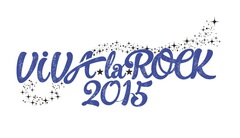 ViVA★la★ROCK
2015